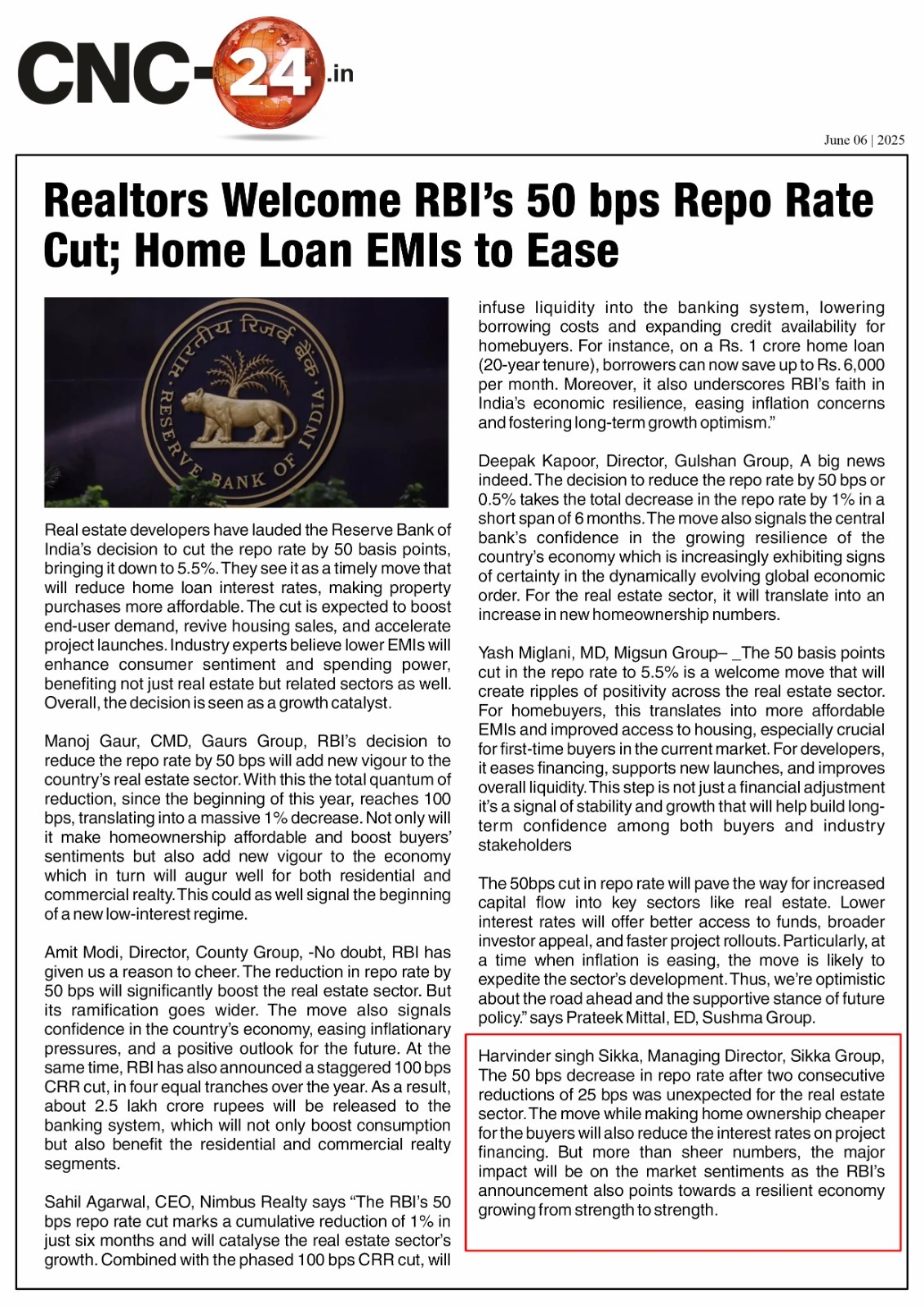 CNC-24.in

June 06 | 2025

Realtors Welcome RBI's 50 bps Repo Rate Cut; Home Loan EMIs to Ease

भारतीय रिज़र्व बैंक
RESERVE BANK OF INDIA

Real estate developers have lauded the Reserve Bank of India's decision to cut the repo rate by 50 basis points, bringing it down to 5.5%. They see it as a timely move that will reduce home loan interest rates, making property purchases more affordable. The cut is expected to boost end-user demand, revive housing sales, and accelerate project launches. Industry experts believe lower EMIs will enhance consumer sentiment and spending power, benefiting not just real estate but related sectors as well. Overall, the decision is seen as a growth catalyst.

Manoj Gaur, CMD, Gaurs Group, RBI's decision to reduce the repo rate by 50 bps will add new vigour to the country's real estate sector. With this the total quantum of reduction, since the beginning of this year, reaches 100 bps, translating into a massive 1% decrease. Not only will it make homeownership affordable and boost buyers' sentiments but also add new vigour to the economy which in turn will augur well for both residential and commercial realty. This could as well signal the beginning of a new low-interest regime.

Amit Modi, Director, County Group, -No doubt, RBI has given us a reason to cheer. The reduction in repo rate by 50 bps will significantly boost the real estate sector. But its ramification goes wider. The move also signals confidence in the country's economy, easing inflationary pressures, and a positive outlook for the future. At the same time, RBI has also announced a staggered 100 bps CRR cut, in four equal tranches over the year. As a result, about 2.5 lakh crore rupees will be released to the banking system, which will not only boost consumption but also benefit the residential and commercial realty segments.

Sahil Agarwal, CEO, Nimbus Realty says "The RBI's 50 bps repo rate cut marks a cumulative reduction of 1% in just six months and will catalyse the real estate sector's growth. Combined with the phased 100 bps CRR cut, will infuse liquidity into the banking system, lowering borrowing costs and expanding credit availability for homebuyers. For instance, on a Rs. 1 crore home loan (20-year tenure), borrowers can now save up to Rs. 6,000 per month. Moreover, it also underscores RBI's faith in India's economic resilience, easing inflation concerns and fostering long-term growth optimism."

Deepak Kapoor, Director, Gulshan Group, A big news indeed. The decision to reduce the repo rate by 50 bps or 0.5% takes the total decrease in the repo rate by 1% in a short span of 6 months. The move also signals the central bank's confidence in the growing resilience of the country's economy which is increasingly exhibiting signs of certainty in the dynamically evolving global economic order. For the real estate sector, it will translate into an increase in new homeownership numbers.

Yash Miglani, MD, Migsun Group– _The 50 basis points cut in the repo rate to 5.5% is a welcome move that will create ripples of positivity across the real estate sector. For homebuyers, this translates into more affordable EMIs and improved access to housing, especially crucial for first-time buyers in the current market. For developers, it eases financing, supports new launches, and improves overall liquidity. This step is not just a financial adjustment it's a signal of stability and growth that will help build long-term confidence among both buyers and industry stakeholders

The 50bps cut in repo rate will pave the way for increased capital flow into key sectors like real estate. Lower interest rates will offer better access to funds, broader investor appeal, and faster project rollouts. Particularly, at a time when inflation is easing, the move is likely to expedite the sector's development. Thus, we're optimistic about the road ahead and the supportive stance of future policy." says Prateek Mittal, ED, Sushma Group.

Harvinder singh Sikka, Managing Director, Sikka Group, The 50 bps decrease in repo rate after two consecutive reductions of 25 bps was unexpected for the real estate sector. The move while making home ownership cheaper for the buyers will also reduce the interest rates on project financing. But more than sheer numbers, the major impact will be on the market sentiments as the RBI's announcement also points towards a resilient economy growing from strength to strength.